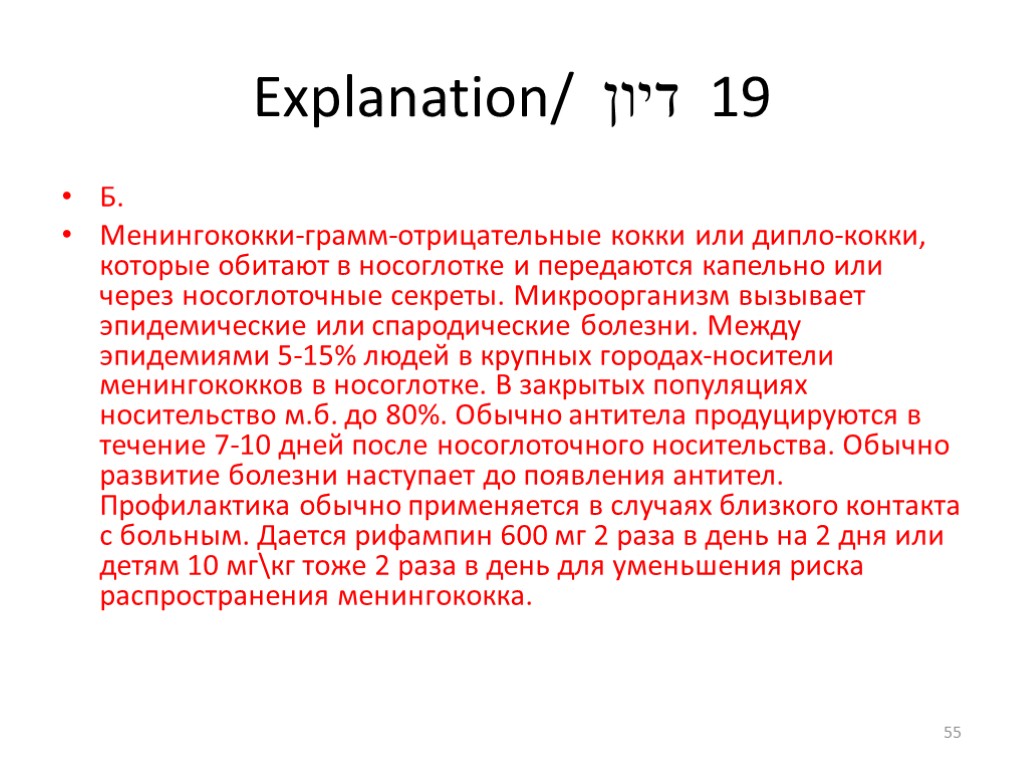 Explanation/ דיון 19

• Б.

• Менингококки-грамм-отрицательные кокки или дипло-кокки, которые обитают в носоглотке и передаются капельно или через носоглоточные секреты. Микроорганизм вызывает эпидемические или спародические болезни. Между эпидемиями 5-15% людей в крупных городах-носители менингококков в носоглотке. В закрытых популяциях носительство м.б. до 80%. Обычно антитела продуцируются в течение 7-10 дней после носоглоточного носительства. Обычно развитие болезни наступает до появления антител. Профилактика обычно применяется в случаях близкого контакта с больным. Дается рифампин 600 мг 2 раза в день на 2 дня или детям 10 мг\кг тоже 2 раза в день для уменьшения риска распространения менингококка.

55